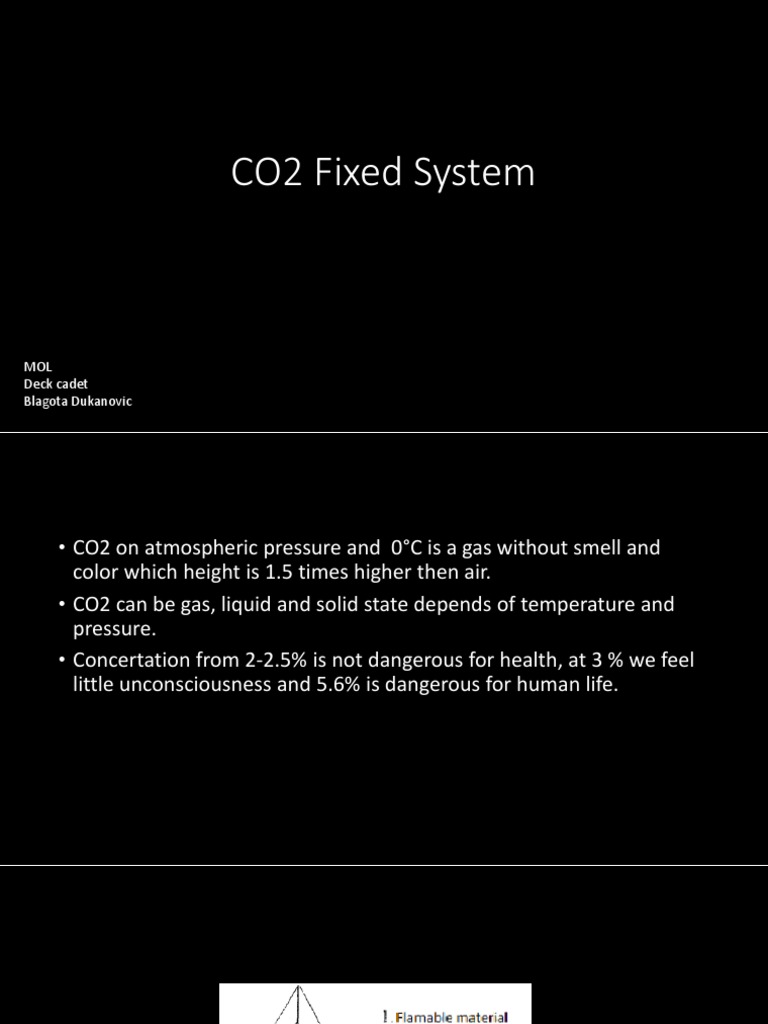 CO2 Fixed System

MOL
Deck cadet
Blagota Dukanovic

• CO2 on atmospheric pressure and 0°C is a gas without smell and color which height is 1.5 times higher then air.
• CO2 can be gas, liquid and solid state depends of temperature and pressure.
• Concertation from 2-2.5% is not dangerous for health, at 3 % we feel little unconsciousness and 5.6% is dangerous for human life.

1.Flamable material